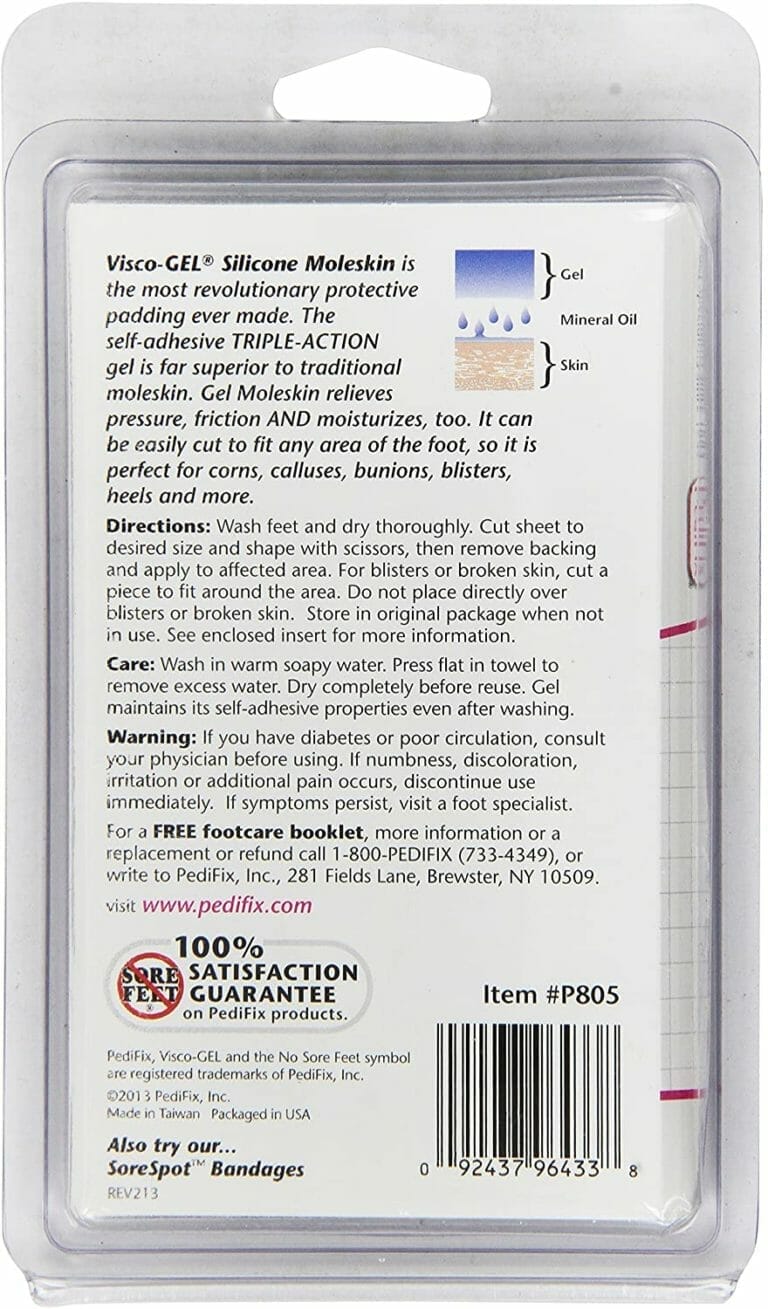 Visco-GEL® Silicone Moleskin is the most revolutionary protective padding ever made. The self-adhesive TRIPLE-ACTION gel is far superior to traditional moleskin. Gel Moleskin relieves pressure, friction AND moisturizes, too. It can be easily cut to fit any area of the foot, so it is perfect for corns, calluses, bunions, blisters, heels and more.

Gel

Mineral Oil

Skin

Directions: Wash feet and dry thoroughly. Cut sheet to desired size and shape with scissors, then remove backing and apply to affected area. For blisters or broken skin, cut a piece to fit around the area. Do not place directly over blisters or broken skin. Store in original package when not in use. See enclosed insert for more information.

Care: Wash in warm soapy water. Press flat in towel to remove excess water. Dry completely before reuse. Gel maintains its self-adhesive properties even after washing.

Warning: If you have diabetes or poor circulation, consult your physician before using. If numbness, discoloration, irritation or additional pain occurs, discontinue use immediately. If symptoms persist, visit a foot specialist.

For a FREE footcare booklet, more information or a replacement or refund call 1-800-PEDIFIX (733-4349), or write to PediFix, Inc., 281 Fields Lane, Brewster, NY 10509.

visit www.pedifix.com

SORE FEET

100% SATISFACTION GUARANTEE on PediFix products.

Item #P805

PediFix, Visco-GEL and the No Sore Feet symbol are registered trademarks of PediFix, Inc.

©2013 PediFix, Inc.

Made in Taiwan Packaged in USA

Also try our...
SoreSpot™ Bandages

REV213

0 92437 96433 8